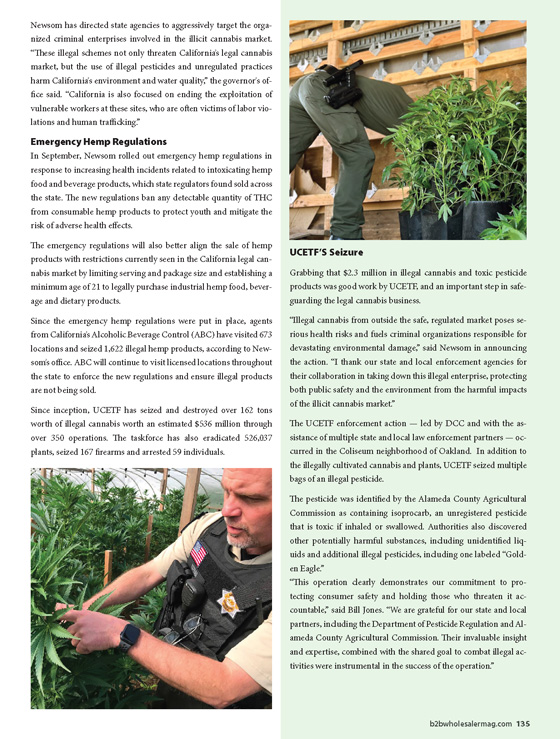 Newsom has directed state agencies to aggressively target the organized criminal enterprises involved in the illicit cannabis market. "These illegal schemes not only threaten California's legal cannabis market, but the use of illegal pesticides and unregulated practices harm California's environment and water quality," the governor's office said. "California is also focused on ending the exploitation of vulnerable workers at these sites, who are often victims of labor violations and human trafficking."

Emergency Hemp Regulations

In September, Newsom rolled out emergency hemp regulations in response to increasing health incidents related to intoxicating hemp food and beverage products, which state regulators found sold across the state. The new regulations ban any detectable quantity of THC from consumable hemp products to protect youth and mitigate the risk of adverse health effects.

The emergency regulations will also better align the sale of hemp products with restrictions currently seen in the California legal cannabis market by limiting serving and package size and establishing a minimum age of 21 to legally purchase industrial hemp food, beverage and dietary products.

Since the emergency hemp regulations were put in place, agents from California's Alcoholic Beverage Control (ABC) have visited 673 locations and seized 1,622 illegal hemp products, according to Newsom's office. ABC will continue to visit licensed locations throughout the state to enforce the new regulations and ensure illegal products are not being sold.

Since inception, UCETF has seized and destroyed over 162 tons worth of illegal cannabis worth an estimated $536 million through over 350 operations. The taskforce has also eradicated 526,037 plants, seized 167 firearms and arrested 59 individuals.

UCETF'S Seizure

Grabbing that $2.3 million in illegal cannabis and toxic pesticide products was good work by UCETF, and an important step in safeguarding the legal cannabis business.

"Illegal cannabis from outside the safe, regulated market poses serious health risks and fuels criminal organizations responsible for devastating environmental damage," said Newsom in announcing the action. "I thank our state and local enforcement agencies for their collaboration in taking down this illegal enterprise, protecting both public safety and the environment from the harmful impacts of the illicit cannabis market."

The UCETF enforcement action — led by DCC and with the assistance of multiple state and local law enforcement partners — occurred in the Coliseum neighborhood of Oakland. In addition to the illegally cultivated cannabis and plants, UCETF seized multiple bags of an illegal pesticide.

The pesticide was identified by the Alameda County Agricultural Commission as containing isoprocarb, an unregistered pesticide that is toxic if inhaled or swallowed. Authorities also discovered other potentially harmful substances, including unidentified liquids and additional illegal pesticides, including one labeled "Golden Eagle."

"This operation clearly demonstrates our commitment to protecting consumer safety and holding those who threaten it accountable," said Bill Jones. "We are grateful for our state and local partners, including the Department of Pesticide Regulation and Alameda County Agricultural Commission. Their invaluable insight and expertise, combined with the shared goal to combat illegal activities were instrumental in the success of the operation."

b2bwholesalermag.com 135